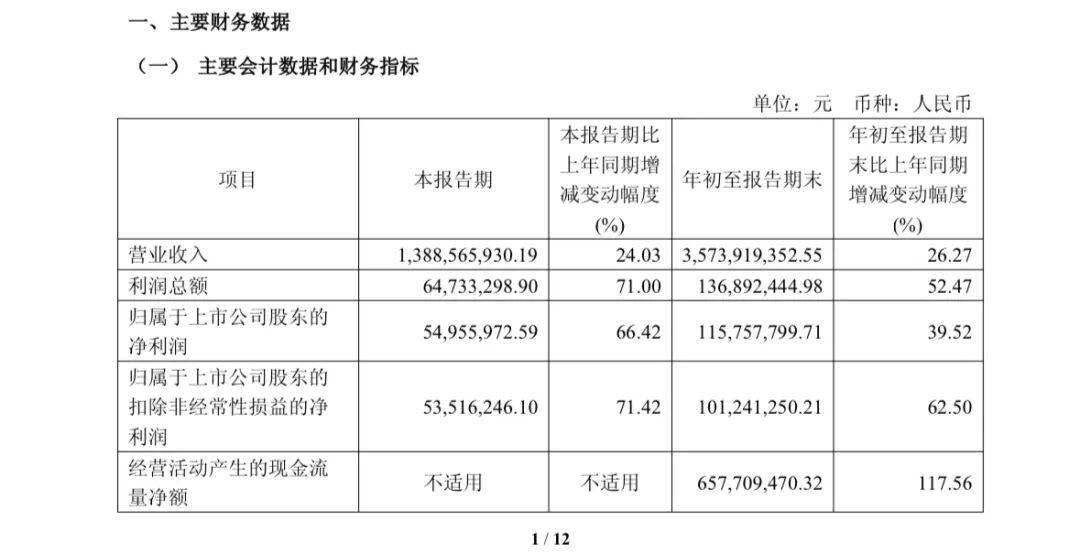 一、主要财务数据

（一） 主要会计数据和财务指标

单位：元 币种：人民币

| 项目 | 本报告期 | 本报告期比上年同期增减变动幅度(%) | 年初至报告期末 | 年初至报告期末比上年同期增减变动幅度(%) |
|---|---|---|---|---|
| 营业收入 | 1,388,565,930.19 | 24.03 | 3,573,919,352.55 | 26.27 |
| 利润总额 | 64,733,298.90 | 71.00 | 136,892,444.98 | 52.47 |
| 归属于上市公司股东的净利润 | 54,955,972.59 | 66.42 | 115,757,799.71 | 39.52 |
| 归属于上市公司股东的扣除非经常性损益的净利润 | 53,516,246.10 | 71.42 | 101,241,250.21 | 62.50 |
| 经营活动产生的现金流量净额 | 不适用 | 不适用 | 657,709,470.32 | 117.56 |

1 / 12